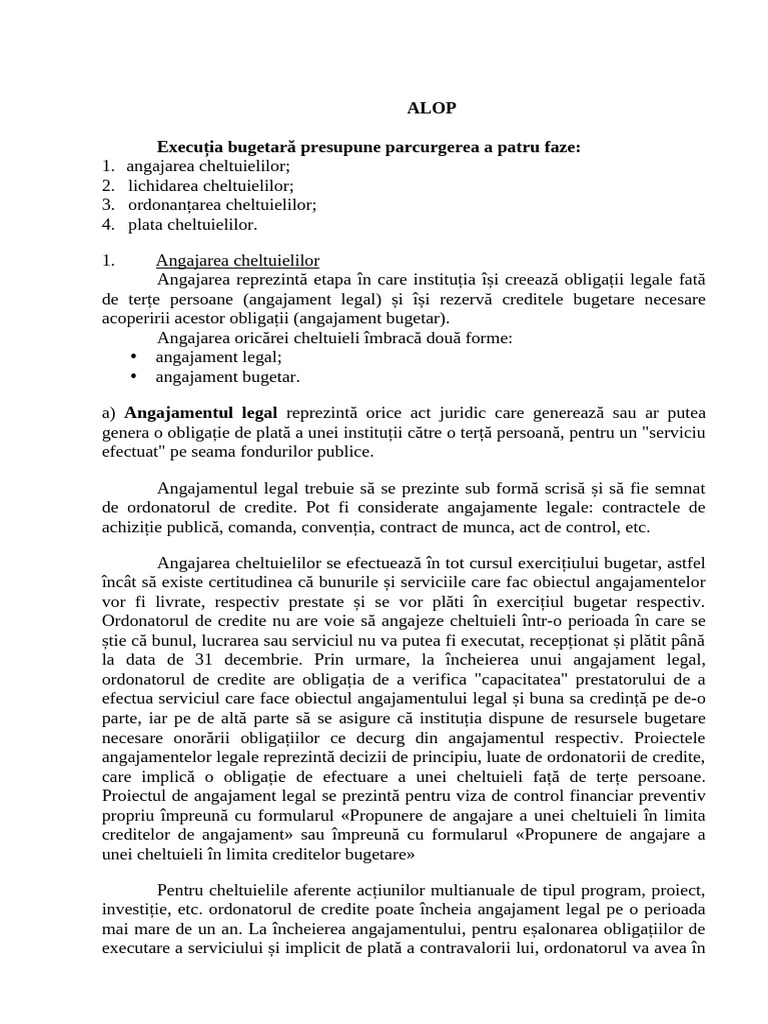 ALOP

Execuția bugetară presupune parcurgerea a patru faze:
1. angajarea cheltuielilor;
2. lichidarea cheltuielilor;
3. ordonanțarea cheltuielilor;
4. plata cheltuielilor.

1. Angajarea cheltuielilor
Angajarea reprezintă etapa în care instituția își creează obligații legale fată de terțe persoane (angajament legal) și își rezervă creditele bugetare necesare acoperirii acestor obligații (angajament bugetar).
Angajarea oricărei cheltuieli îmbracă două forme:
• angajament legal;
• angajament bugetar.

a) Angajamentul legal reprezintă orice act juridic care generează sau ar putea genera o obligație de plată a unei instituții către o terță persoană, pentru un "serviciu efectuat" pe seama fondurilor publice.

Angajamentul legal trebuie să se prezinte sub formă scrisă și să fie semnat de ordonatorul de credite. Pot fi considerate angajamente legale: contractele de achiziție publică, comanda, convenția, contract de munca, act de control, etc.

Angajarea cheltuielilor se efectuează în tot cursul exercițiului bugetar, astfel încât să existe certitudinea că bunurile și serviciile care fac obiectul angajamentelor vor fi livrate, respectiv prestate și se vor plăti în exercițiul bugetar respectiv. Ordonatorul de credite nu are voie să angajeze cheltuieli într-o perioada în care se știe că bunul, lucrarea sau serviciul nu va putea fi executat, recepționat și plătit până la data de 31 decembrie. Prin urmare, la încheierea unui angajament legal, ordonatorul de credite are obligația de a verifica "capacitatea" prestatorului de a efectua serviciul care face obiectul angajamentului legal și buna sa credință pe de-o parte, iar pe de altă parte să se asigure că instituția dispune de resursele bugetare necesare onorării obligațiilor ce decurg din angajamentul respectiv. Proiectele angajamentelor legale reprezintă decizii de principiu, luate de ordonatorii de credite, care implică o obligație de efectuare a unei cheltuieli față de terțe persoane. Proiectul de angajament legal se prezintă pentru viza de control financiar preventiv propriu împreună cu formularul «Propunere de angajare a unei cheltuieli în limita creditelor de angajament» sau împreună cu formularul «Propunere de angajare a unei cheltuieli în limita creditelor bugetare»

Pentru cheltuielile aferente acțiunilor multianuale de tipul program, proiect, investiție, etc. ordonatorul de credite poate încheia angajament legal pe o perioada mai mare de un an. La încheierea angajamentului, pentru eșalonarea obligațiilor de executare a serviciului și implicit de plată a contravalorii lui, ordonatorul va avea în